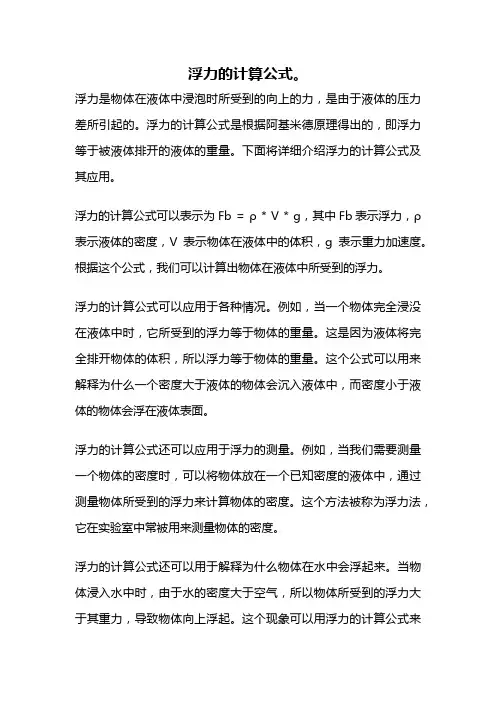 浮力的计算公式。

浮力是物体在液体中浸泡时所受到的向上的力，是由于液体的压力差所引起的。浮力的计算公式是根据阿基米德原理得出的，即浮力等于被液体排开的液体的重量。下面将详细介绍浮力的计算公式及其应用。

浮力的计算公式可以表示为 Fb = ρ * V * g，其中 Fb 表示浮力，ρ 表示液体的密度，V 表示物体在液体中的体积，g 表示重力加速度。根据这个公式，我们可以计算出物体在液体中所受到的浮力。

浮力的计算公式可以应用于各种情况。例如，当一个物体完全浸没在液体中时，它所受到的浮力等于物体的重量。这是因为液体将完全排开物体的体积，所以浮力等于物体的重量。这个公式可以用来解释为什么一个密度大于液体的物体会沉入液体中，而密度小于液体的物体会浮在液体表面。

浮力的计算公式还可以应用于浮力的测量。例如，当我们需要测量一个物体的密度时，可以将物体放在一个已知密度的液体中，通过测量物体所受到的浮力来计算物体的密度。这个方法被称为浮力法，它在实验室中常被用来测量物体的密度。

浮力的计算公式还可以用于解释为什么物体在水中会浮起来。当物体浸入水中时，由于水的密度大于空气，所以物体所受到的浮力大于其重力，导致物体向上浮起。这个现象可以用浮力的计算公式来